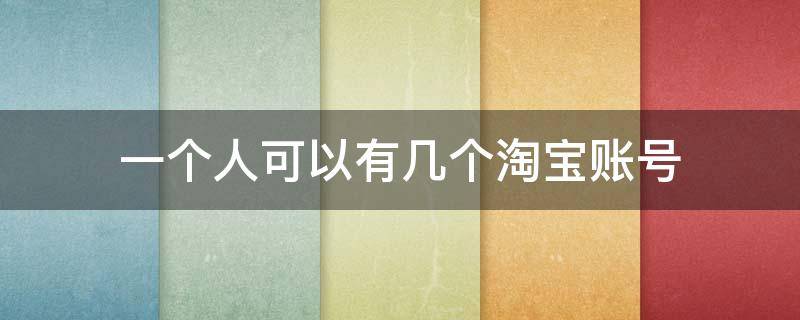 一个人可以有几个淘宝账号